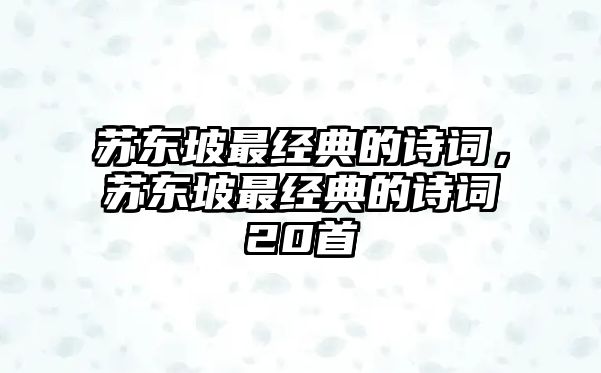 苏东坡最经典的诗词，苏东坡最经典的诗词20首